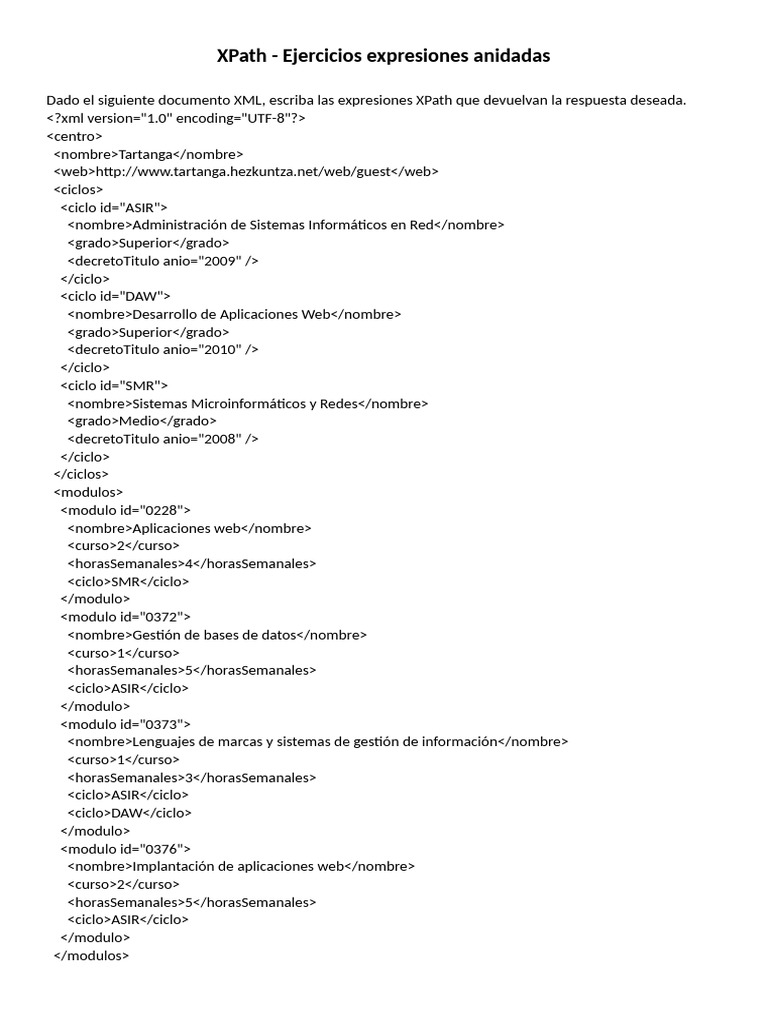 XPath - Ejercicios expresiones anidadas

Dado el siguiente documento XML, escriba las expresiones XPath que devuelvan la respuesta deseada.
<?xml version="1.0" encoding="UTF-8"?>
<centro>
<nombre>Tartanga</nombre>
<web>http://www.tartanga.hezkuntza.net/web/guest</web>
<ciclos>
<ciclo id="ASIR">
<nombre>Administración de Sistemas Informáticos en Red</nombre>
<grado>Superior</grado>
<decretoTitulo anio="2009" />
</ciclo>
<ciclo id="DAW">
<nombre>Desarrollo de Aplicaciones Web</nombre>
<grado>Superior</grado>
<decretoTitulo anio="2010" />
</ciclo>
<ciclo id="SMR">
<nombre>Sistemas Microinformáticos y Redes</nombre>
<grado>Medio</grado>
<decretoTitulo anio="2008" />
</ciclo>
</ciclos>
<modulos>
<modulo id="0228">
<nombre>Aplicaciones web</nombre>
<curso>2</curso>
<horasSemanales>4</horasSemanales>
<ciclo>SMR</ciclo>
</modulo>
<modulo id="0372">
<nombre>Gestión de bases de datos</nombre>
<curso>1</curso>
<horasSemanales>5</horasSemanales>
<ciclo>ASIR</ciclo>
</modulo>
<modulo id="0373">
<nombre>Lenguajes de marcas y sistemas de gestión de información</nombre>
<curso>1</curso>
<horasSemanales>3</horasSemanales>
<ciclo>ASIR</ciclo>
<ciclo>DAW</ciclo>
</modulo>
<modulo id="0376">
<nombre>Implantación de aplicaciones web</nombre>
<curso>2</curso>
<horasSemanales>5</horasSemanales>
<ciclo>ASIR</ciclo>
</modulo>
</modulos>